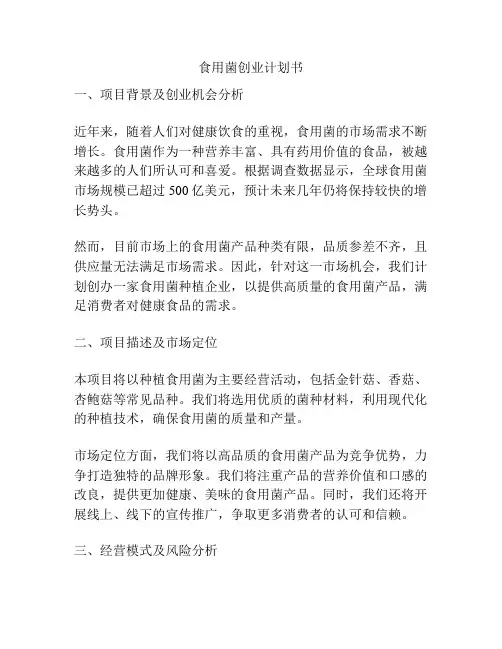 食用菌创业计划书

一、项目背景及创业机会分析

近年来，随着人们对健康饮食的重视，食用菌的市场需求不断增长。食用菌作为一种营养丰富、具有药用价值的食品，被越来越多的人们所认可和喜爱。根据调查数据显示，全球食用菌市场规模已超过 500 亿美元，预计未来几年仍将保持较快的增长势头。

然而，目前市场上的食用菌产品种类有限，品质参差不齐，且供应量无法满足市场需求。因此，针对这一市场机会，我们计划创办一家食用菌种植企业，以提供高质量的食用菌产品，满足消费者对健康食品的需求。

二、项目描述及市场定位

本项目将以种植食用菌为主要经营活动，包括金针菇、香菇、杏鲍菇等常见品种。我们将选用优质的菌种材料，利用现代化的种植技术，确保食用菌的质量和产量。

市场定位方面，我们将以高品质的食用菌产品为竞争优势，力争打造独特的品牌形象。我们将注重产品的营养价值和口感的改良，提供更加健康、美味的食用菌产品。同时，我们还将开展线上、线下的宣传推广，争取更多消费者的认可和信赖。

三、经营模式及风险分析